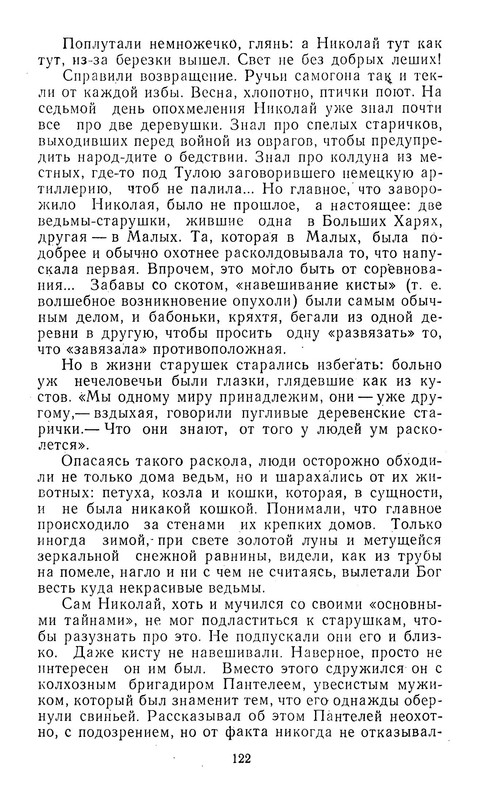 Поплутали немножечко, глянь: а Николай тут как тут, из-за березки вышел. Свет не без добрых леших!

Справили возвращение. Ручьи самогона так и текли от каждой избы. Весна, хлопотно, птички поют. На седьмой день опохмеления Николай уже знал почти все про две деревушки. Знал про спелых старичков, выходивших перед войной из оврагов, чтобы предупредить народ-дите о бедствии. Знал про колдуна из местных, где-то под Тулою заговорившего немецкую артиллерию, чтоб не палила... Но главное, что заворожило Николая, было не прошлое, а настоящее: две ведьмы-старушки, жившие одна в Больших Харях, другая — в Малых. Та, которая в Малых, была подобрее и обычно охотнее расколдовывала то, что напускала первая. Впрочем, это могло быть от соревнования... Забавы со скотом, «навешивание кисты» (т. е. волшебное возникновение опухоли) были самым обычным делом, и бабоньки, кряхтя, бегали из одной деревни в другую, чтобы просить одну «развязать» то, что «завязала» противоположная.

Но в жизни старушек старались избегать: больно уж нечеловечьи были глазки, глядевшие как из кустов. «Мы одному миру принадлежим, они — уже другому,— вздыхая, говорили пугливые деревенские старички.— Что они знают, от того у людей ум расколется».

Опасаясь такого раскола, люди осторожно обходили не только дома ведьм, но и шарахались от их животных: петуха, козла и кошки, которая, в сущности, и не была никакой кошкой. Понимали, что главное происходило за стенами их крепких домов. Только иногда зимой, при свете золотой луны и метущейся зеркальной снежной равнины, видели, как из трубы на помеле, нагло и ни с чем не считаясь, вылетали Бог весть куда некрасивые ведьмы.

Сам Николай, хоть и мучился со своими «основными тайнами», не мог подластиться к старушкам, чтобы разузнать про это. Не подпускали они его и близко. Даже кисту не навешивали. Наверное, просто не интересен он им был. Вместо этого сдружился он с колхозным бригадиром Пантелеем, увесистым мужиком, который был знаменит тем, что его однажды обернули свиньей. Рассказывал об этом Пантелей неохотно, с подозрением, но от факта никогда не отказывал-

122